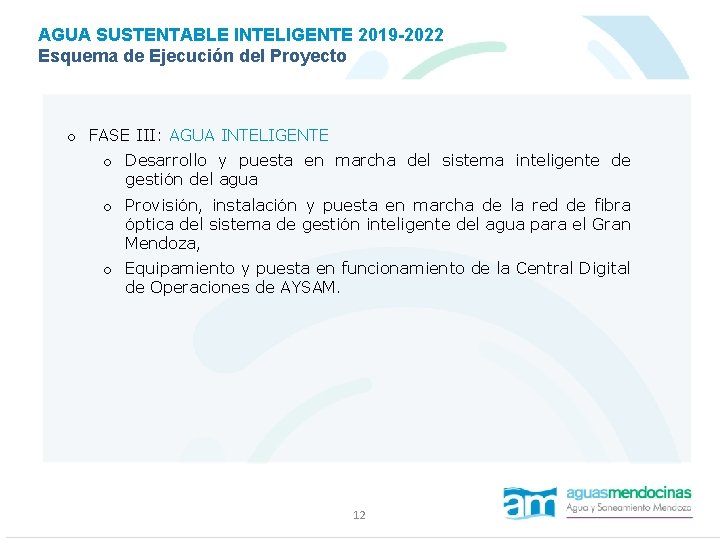 AGUA SUSTENTABLE INTELIGENTE 2019-2022
Esquema de Ejecución del Proyecto

o FASE III: AGUA INTELIGENTE

o Desarrollo y puesta en marcha del sistema inteligente de gestión del agua

o Provisión, instalación y puesta en marcha de la red de fibra óptica del sistema de gestión inteligente del agua para el Gran Mendoza,

o Equipamiento y puesta en funcionamiento de la Central Digital de Operaciones de AYSAM.

12

am aguasmendocinas
Agua y Saneamiento Mendoza